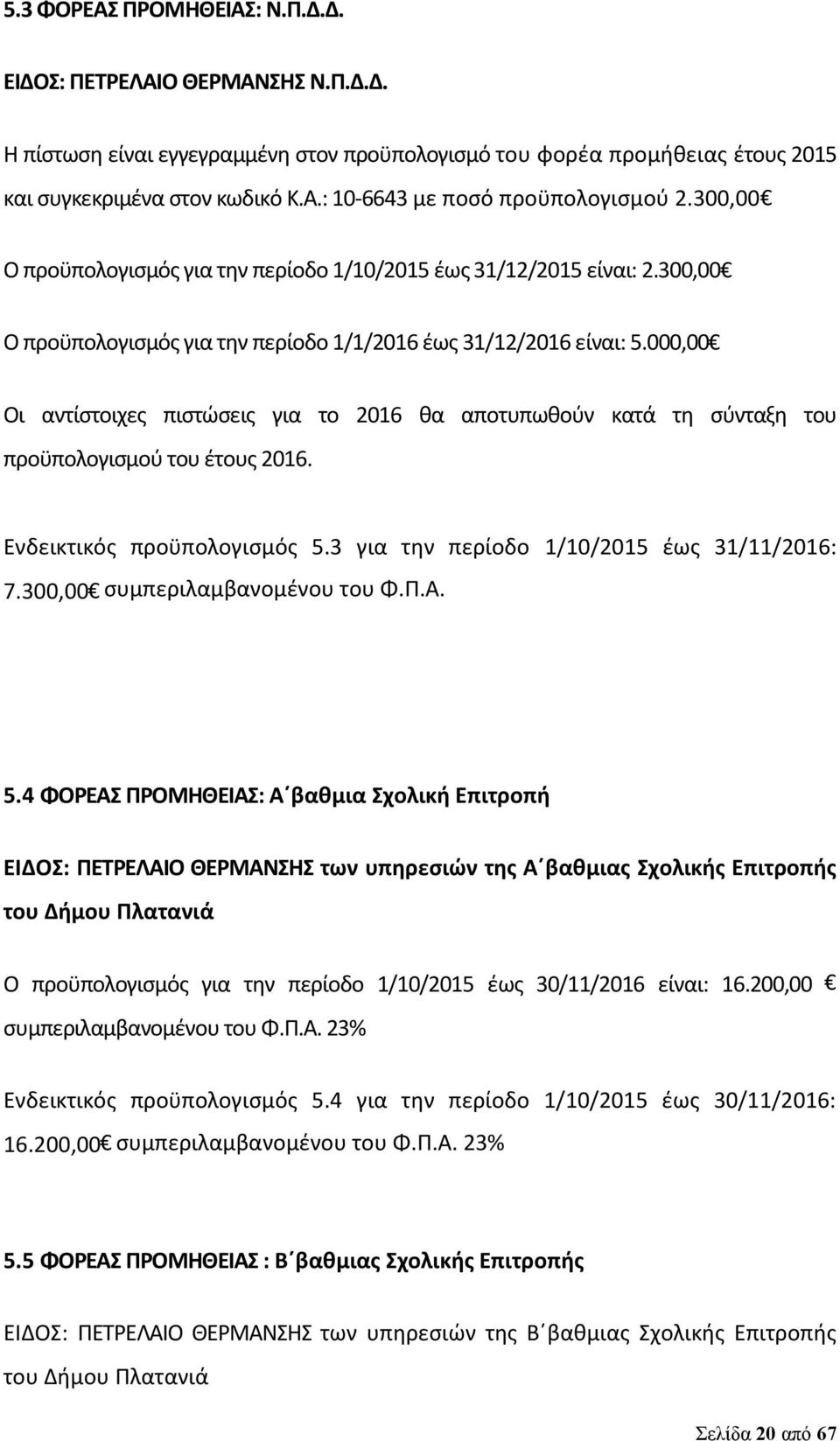 5.3 ΦΟΡΕΑΣ ΠΡΟΜΗΘΕΙΑΣ: Ν.Π.Δ.Δ.

ΕΙΔΟΣ: ΠΕΤΡΕΛΑΙΟ ΘΕΡΜΑΝΣΗΣ Ν.Π.Δ.Δ.

Η πίστωση είναι εγγεγραμμένη στον προϋπολογισμό του φορέα προμήθειας έτους 2015 και συγκεκριμένα στον κωδικό Κ.Α.: 10-6643 με ποσό προϋπολογισμού 2.300,00€

Ο προϋπολογισμός για την περίοδο 1/10/2015 έως 31/12/2015 είναι: 2.300,00€

Ο προϋπολογισμός για την περίοδο 1/1/2016 έως 31/12/2016 είναι: 5.000,00€

Οι αντίστοιχες πιστώσεις για το 2016 θα αποτυπωθούν κατά τη σύνταξη του προϋπολογισμού του έτους 2016.

Ενδεικτικός προϋπολογισμός 5.3 για την περίοδο 1/10/2015 έως 31/11/2016: 7.300,00€ συμπεριλαμβανομένου του Φ.Π.Α.

5.4 ΦΟΡΕΑΣ ΠΡΟΜΗΘΕΙΑΣ: Α΄βαθμια Σχολική Επιτροπή

ΕΙΔΟΣ: ΠΕΤΡΕΛΑΙΟ ΘΕΡΜΑΝΣΗΣ των υπηρεσιών της Α΄βαθμιας Σχολικής Επιτροπής του Δήμου Πλατανιά

Ο προϋπολογισμός για την περίοδο 1/10/2015 έως 30/11/2016 είναι: 16.200,00 € συμπεριλαμβανομένου του Φ.Π.Α. 23%

Ενδεικτικός προϋπολογισμός 5.4 για την περίοδο 1/10/2015 έως 30/11/2016: 16.200,00€ συμπεριλαμβανομένου του Φ.Π.Α. 23%

5.5 ΦΟΡΕΑΣ ΠΡΟΜΗΘΕΙΑΣ : Β΄βαθμιας Σχολικής Επιτροπής

ΕΙΔΟΣ: ΠΕΤΡΕΛΑΙΟ ΘΕΡΜΑΝΣΗΣ των υπηρεσιών της Β΄βαθμιας Σχολικής Επιτροπής του Δήμου Πλατανιά

Σελίδα 20 από 67